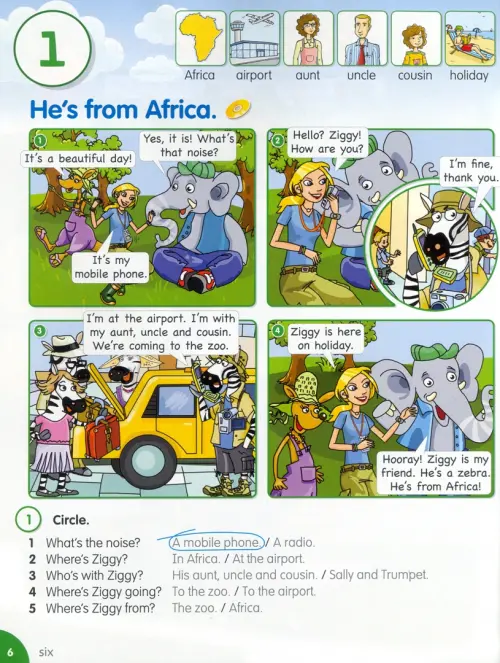 1

Africa airport aunt uncle cousin holiday

He's from Africa.

1
It's a beautiful day!
Yes, it is! What's that noise?
It's my mobile phone.

2
Hello? Ziggy! How are you?
I'm fine, thank you.

3
I'm at the airport. I'm with my aunt, uncle and cousin. We're coming to the zoo.

4
Ziggy is here on holiday.
Hooray! Ziggy is my friend. He's a zebra. He's from Africa!

1 Circle.
1 What's the noise? A mobile phone. / A radio.
2 Where's Ziggy? In Africa. / At the airport.
3 Who's with Ziggy? His aunt, uncle and cousin. / Sally and Trumpet.
4 Where's Ziggy going? To the zoo. / To the airport.
5 Where's Ziggy from? The zoo. / Africa.

6 six